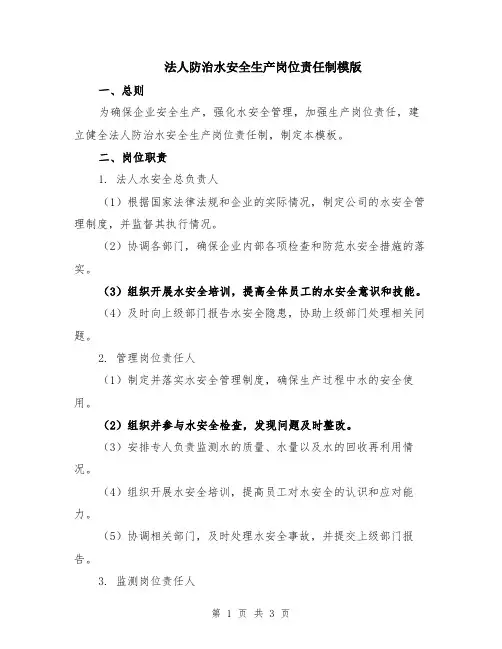 法人防治水安全生产岗位责任制模版

一、总则

为确保企业安全生产，强化水安全管理，加强生产岗位责任，建立健全法人防治水安全生产岗位责任制，制定本模板。

二、岗位职责

1. 法人水安全总负责人

（1）根据国家法律法规和企业的实际情况，制定公司的水安全管理制度，并监督其执行情况。

（2）协调各部门，确保企业内部各项检查和防范水安全措施的落实。

（3）组织开展水安全培训，提高全体员工的水安全意识和技能。

（4）及时向上级部门报告水安全隐患，协助上级部门处理相关问题。

2. 管理岗位责任人

（1）制定并落实水安全管理制度，确保生产过程中水的安全使用。

（2）组织并参与水安全检查，发现问题及时整改。

（3）安排专人负责监测水的质量、水量以及水的回收再利用情况。

（4）组织开展水安全培训，提高员工对水安全的认识和应对能力。

（5）协调相关部门，及时处理水安全事故，并提交上级部门报告。

3. 监测岗位责任人

第 1 页 共 3 页